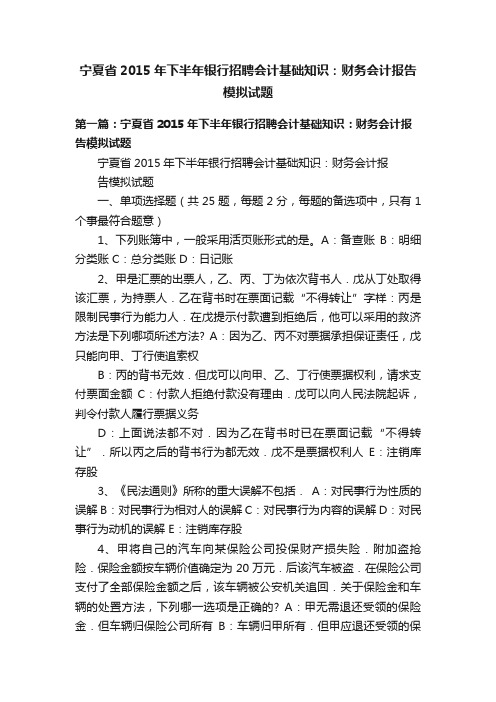 宁夏省 2015 年下半年银行招聘会计基础知识：财务会计报告模拟试题

第一篇：宁夏省 2015 年下半年银行招聘会计基础知识：财务会计报告模拟试题

宁夏省 2015 年下半年银行招聘会计基础知识：财务会计报告模拟试题

一、单项选择题（共 25 题，每题 2 分，每题的备选项中，只有 1 个事最符合题意）

1、下列账簿中，一般采用活页账形式的是。A：备查账 B：明细分类账 C：总分类账 D：日记账

2、甲是汇票的出票人，乙、丙、丁为依次背书人．戊从丁处取得该汇票，为持票人．乙在背书时在票面记载“不得转让”字样：丙是限制民事行为能力人．在戊提示付款遭到拒绝后，他可以采用的救济方法是下列哪项所述方法? A：因为乙、丙不对票据承担保证责任，戊只能向甲、丁行使追索权

B：丙的背书无效．但戊可以向甲、乙、丁行使票据权利，请求支付票面金额 C：付款人拒绝付款没有理由．戊可以向人民法院起诉，判令付款人履行票据义务

D：上面说法都不对．因为乙在背书时已在票面记载“不得转让”．所以丙之后的背书行为都无效．戊不是票据权利人 E：注销库存股

3、《民法通则》所称的重大误解不包括． A：对民事行为性质的误解 B：对民事行为相对人的误解 C：对民事行为内容的误解 D：对民事行为动机的误解 E：注销库存股

4、甲将自己的汽车向某保险公司投保财产损失险．附加盗抢险．保险金额按车辆价值确定为 20 万元．后该汽车被盗．在保险公司支付了全部保险金额之后，该车辆被公安机关追回．关于保险金和车辆的处置方法，下列哪一选项是正确的? A：甲无需退还受领的保险金．但车辆归保险公司所有 B：车辆归甲所有．但甲应退还受领的保